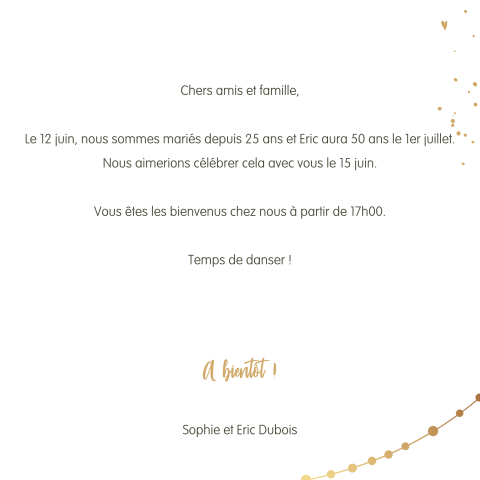 Chers amis et famille,

Le 12 juin, nous sommes mariés depuis 25 ans et Eric aura 50 ans le 1er juillet. Nous aimerions célébrer cela avec vous le 15 juin.

Vous êtes les bienvenus chez nous à partir de 17h00.

Temps de danser !

A bientôt !

Sophie et Eric Dubois